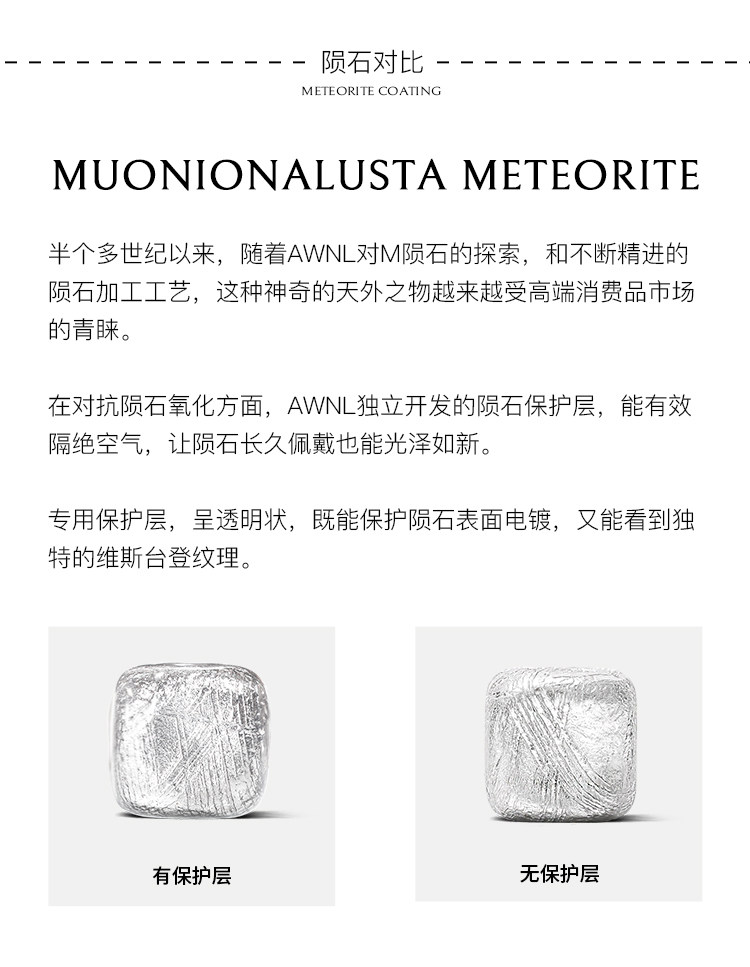 陨石对比
METEORITE COATING

MUONIONALUSTA METEORITE

半个多世纪以来，随着AWNL对M陨石的探索，和不断精进的陨石加工工艺，这种神奇的天外之物越来越受高端消费品市场的青睐。

在对抗陨石氧化方面，AWNL独立开发的陨石保护层，能有效隔绝空气，让陨石长久佩戴也能光泽如新。

专用保护层，呈透明状，既能保护陨石表面电镀，又能看到独特的维斯台登纹理。

有保护层

无保护层